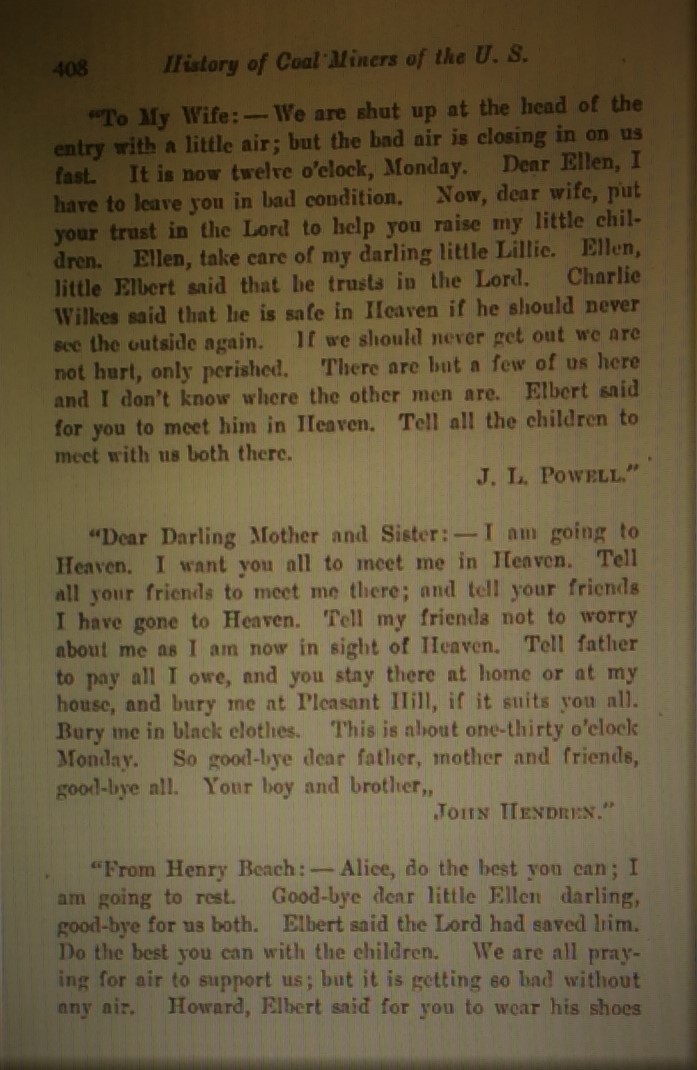 408 History of Coal Miners of the U. S.

"To My Wife: — We are shut up at the head of the entry with a little air; but the bad air is closing in on us fast. It is now twelve o'clock, Monday. Dear Ellen, I have to leave you in bad condition. Now, dear wife, put your trust in the Lord to help you raise my little children. Ellen, take care of my darling little Lillie. Ellen, little Elbert said that he trusts in the Lord. Charlie Wilkes said that he is safe in Heaven if he should never see the outside again. If we should never get out we are not hurt, only perished. There are but a few of us here and I don't know where the other men are. Elbert said for you to meet him in Heaven. Tell all the children to meet with us both there.
J. L. Powell."

"Dear Darling Mother and Sister: — I am going to Heaven. I want you all to meet me in Heaven. Tell all your friends to meet me there; and tell your friends I have gone to Heaven. Tell my friends not to worry about me as I am now in sight of Heaven. Tell father to pay all I owe, and you stay there at home or at my house, and bury me at Pleasant Hill, if it suits you all. Bury me in black clothes. This is about one-thirty o'clock Monday. So good-bye dear father, mother and friends, good-bye all. Your boy and brother,,
John Hendren."

"From Henry Beach: — Alice, do the best you can; I am going to rest. Good-bye dear little Ellen darling, good-bye for us both. Elbert said the Lord had saved him. Do the best you can with the children. We are all praying for air to support us; but it is getting so bad without any air. Howard, Elbert said for you to wear his shoes